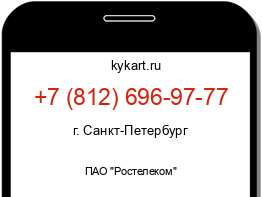 kykart.ru

+7 (812) 696-97-77

г. Санкт-Петербург

ПАО "Ростелеком"